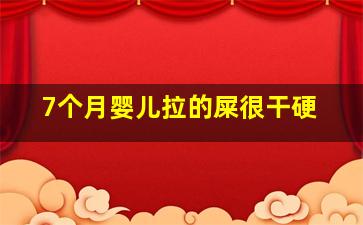 7个月婴儿拉的屎很干硬